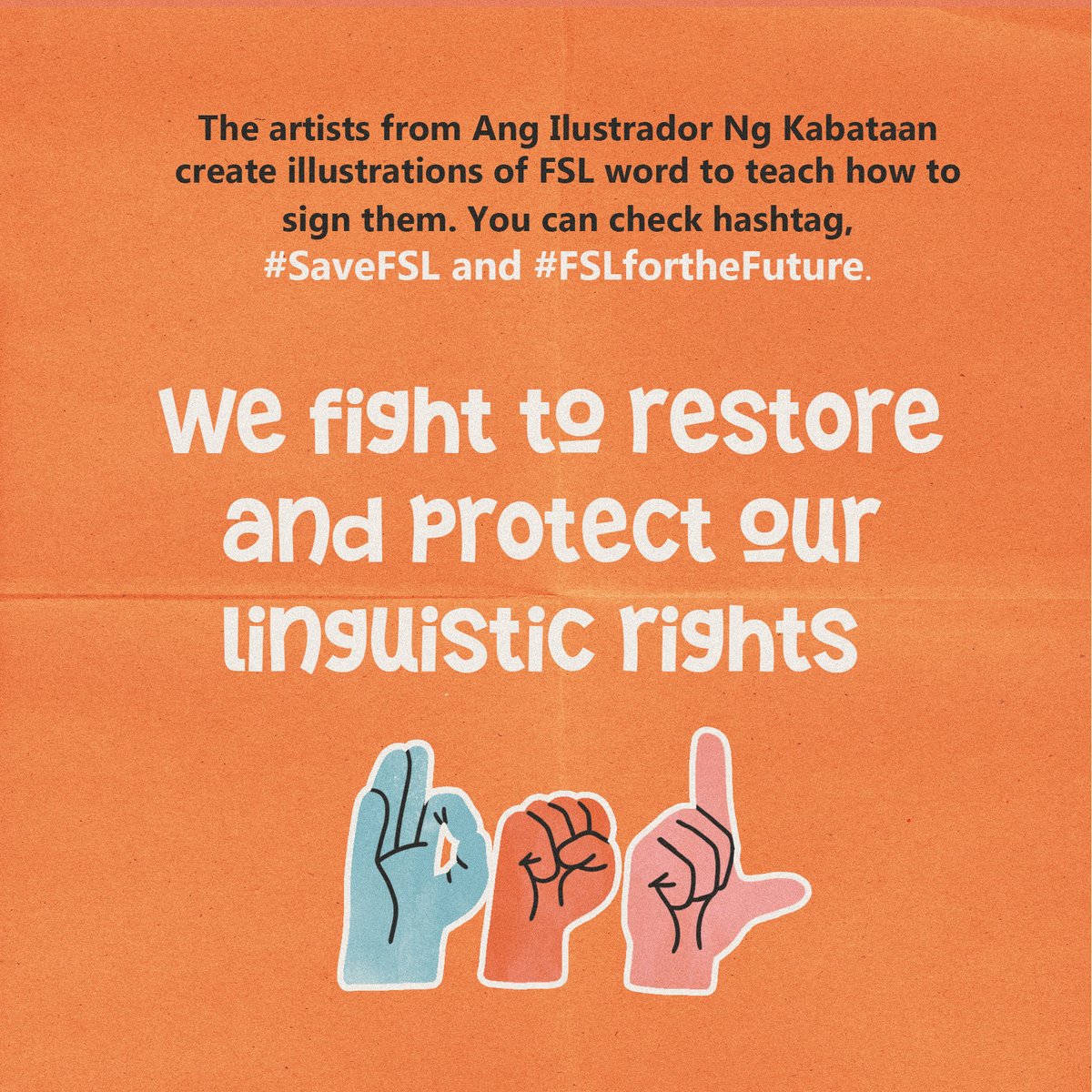 The artists from Ang Ilustrador Ng Kabataan create illustrations of FSL word to teach how to sign them. You can check hashtag, #SaveFSL and #FSLfortheFuture.

We fight to restore and protect our linguistic rights